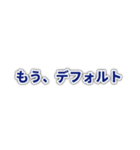 もう、デフォルト